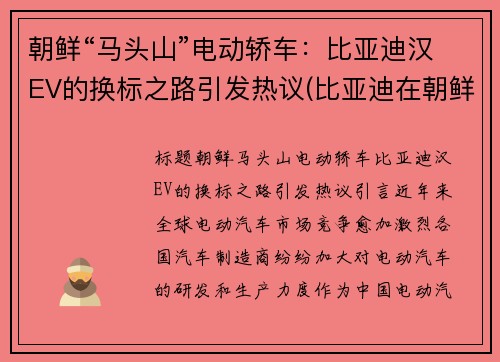 朝鲜“马头山”电动轿车：比亚迪汉EV的换标之路引发热议(比亚迪在朝鲜

标题朝鲜马头山电动轿车比亚迪汉EV的换标之路引发热议引言近年来全球电动汽车市场竞争愈加激烈各国汽车制造商纷纷加大对电动汽车的研发和生产力度作为中国电动汽